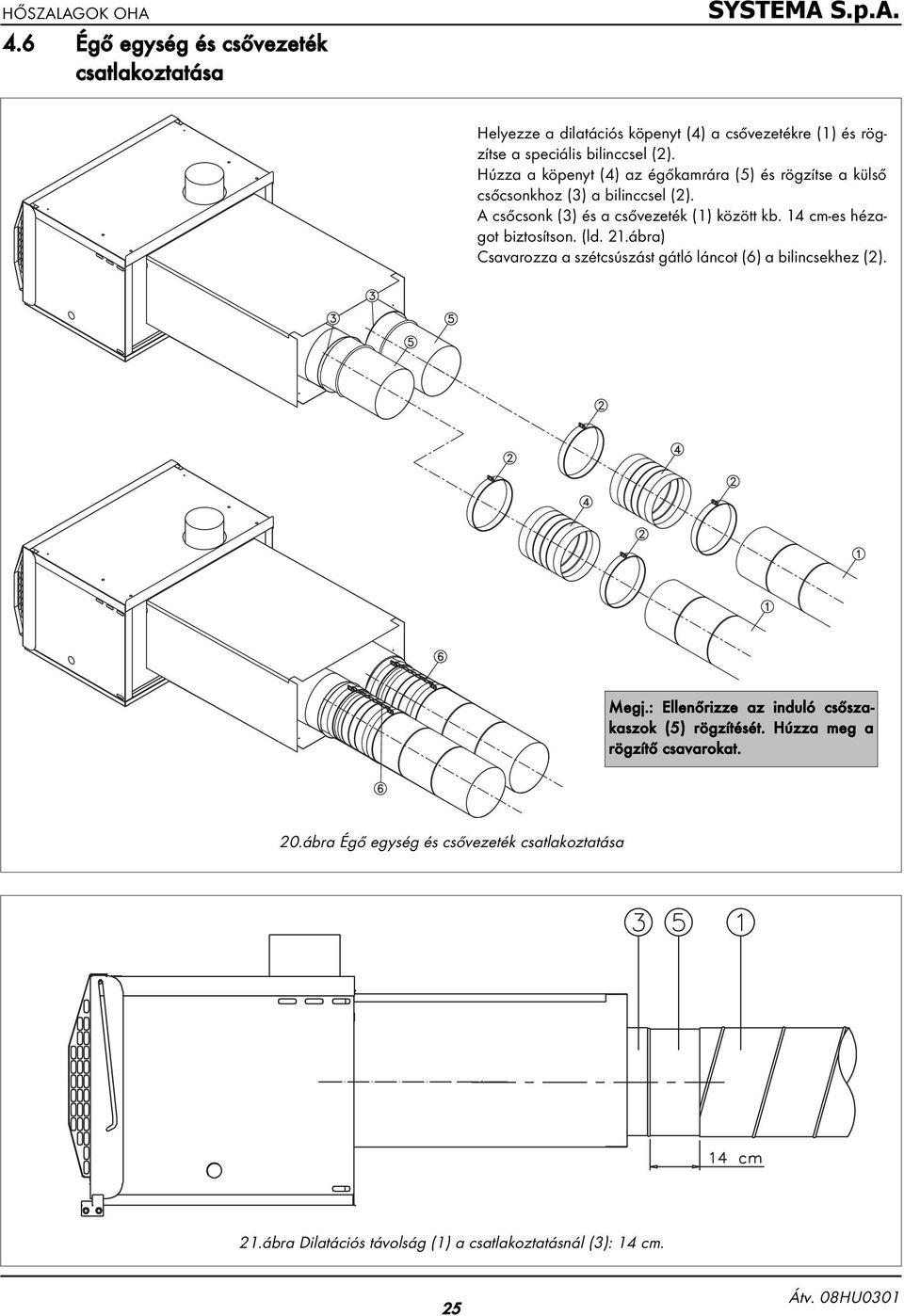 HŐSZALAGOK OHA

SYSTEMA S.p.A.

4.6 Égő egység és csővezeték csatlakoztatása

Helyezze a dilatációs köpenyt (4) a csővezetékre (1) és rögzítse a speciális bilinccsel (2).
Húzza a köpenyt (4) az égőkamrára (5) és rögzítse a külső csőcsonkhoz (3) a bilinccsel (2).
A csőcsonk (3) és a csővezeték (1) között kb. 14 cm-es hézagot biztosítson. (ld. 21.ábra)
Csavarozza a szétcsúszást gátló láncot (6) a bilincsekhez (2).

3
3
5
5
2
2
4
4
2
2
1
1
6
6

Megj.: Ellenőrizze az induló csőszakaszok (5) rögzítését. Húzza meg a rögzítő csavarokat.

20.ábra Égő egység és csővezeték csatlakoztatása

3 5 1

14 cm

21.ábra Dilatációs távolság (1) a csatlakoztatásnál (3): 14 cm.

25

Átv. 08HU0301